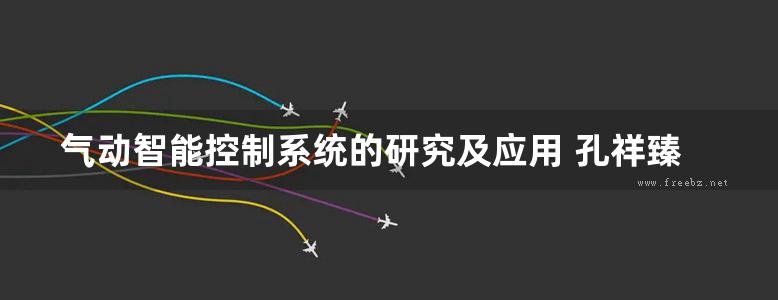 气动智能控制系统的研究及应用 孔祥臻

www.freebz.net